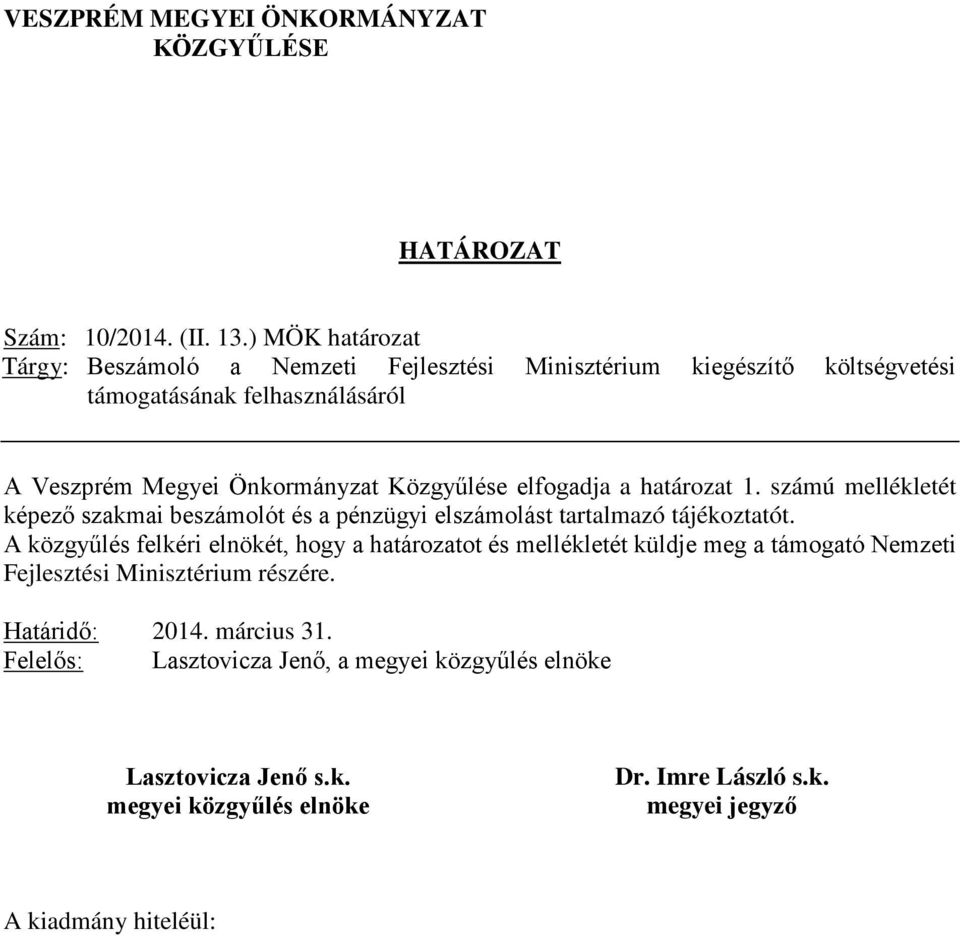 VESZPRÉM MEGYEI ÖNKORMÁNYZAT
KÖZGYŰLÉSE

HATÁROZAT

Szám: 10/2014. (II. 13.) MÖK határozat
Tárgy: Beszámoló a Nemzeti Fejlesztési Minisztérium kiegészítő költségvetési támogatásának felhasználásáról

A Veszprém Megyei Önkormányzat Közgyűlése elfogadja a határozat 1. számú mellékletét képező szakmai beszámolót és a pénzügyi elszámolást tartalmazó tájékoztatót.
A közgyűlés felkéri elnökét, hogy a határozatot és mellékletét küldje meg a támogató Nemzeti Fejlesztési Minisztérium részére.

Határidő: 2014. március 31.
Felelős: Lasztovicza Jenő, a megyei közgyűlés elnöke

Lasztovicza Jenő s.k.
megyei közgyűlés elnöke

Dr. Imre László s.k.
megyei jegyző

A kiadmány hiteléül: